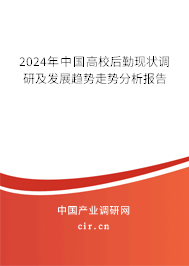 2024年中国高校后勤现状调研及发展趋势走势分析报告

中国产业调研网

cir.cn